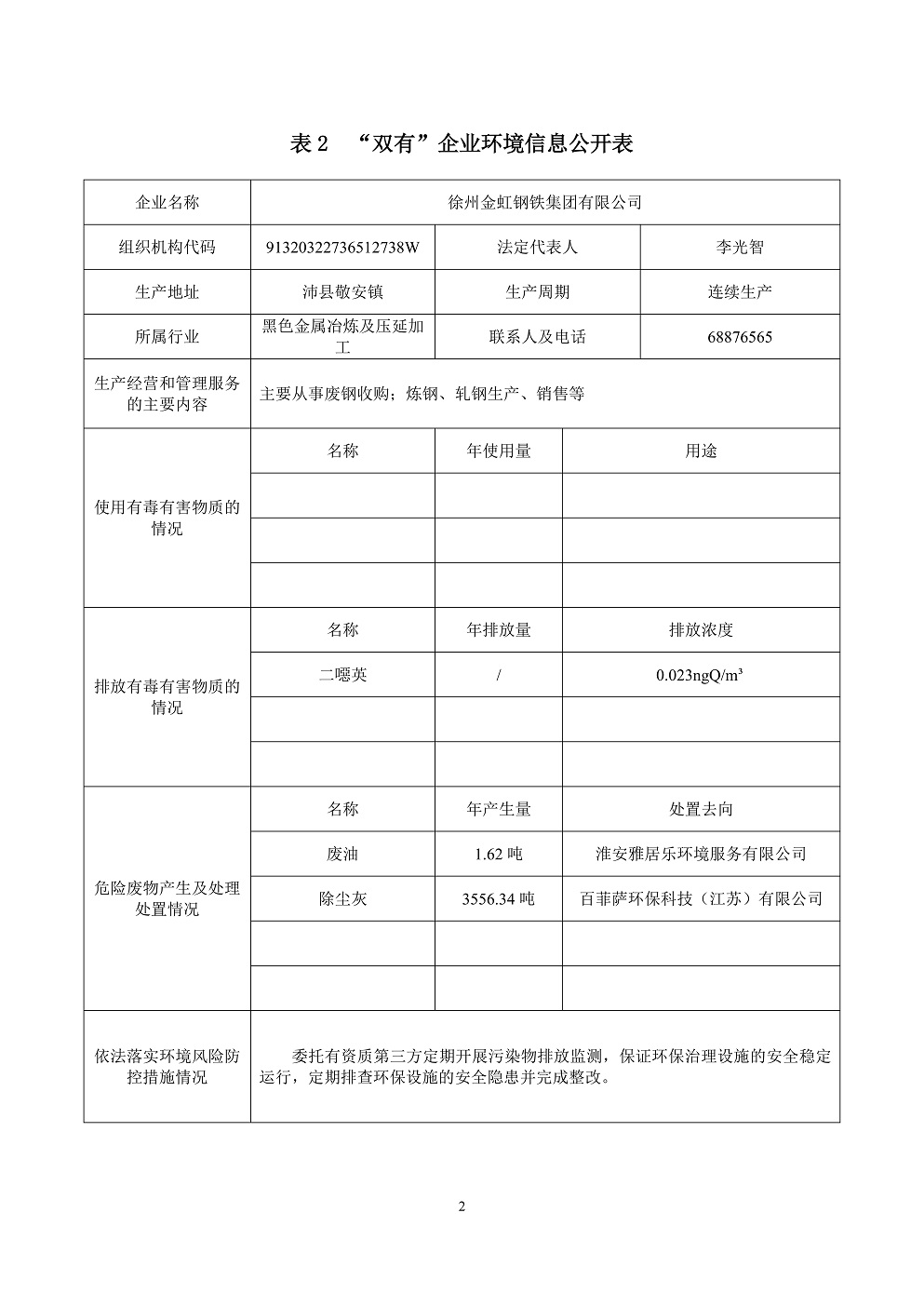 表 2 “双有”企业环境信息公开表

| 企业名称 | 徐州金虹钢铁集团有限公司 | | |
|---|---|---|---|
| 组织机构代码 | 91320322736512738W | 法定代表人 | 李光智 |
| 生产地址 | 沛县敬安镇 | 生产周期 | 连续生产 |
| 所属行业 | 黑色金属冶炼及压延加工 | 联系人及电话 | 68876565 |
| 生产经营和管理服务的主要内容 | 主要从事废钢收购；炼钢、轧钢生产、销售等 | | |
| 使用有毒有害物质的情况 | 名称 | 年使用量 | 用途 |
| | | | |
| | | | |
| | | | |
| 排放有毒有害物质的情况 | 名称 | 年排放量 | 排放浓度 |
| | 二噁英 | / | 0.023ngQ/m³ |
| | | | |
| | | | |
| 危险废物产生及处理处置情况 | 名称 | 年产生量 | 处置去向 |
| | 废油 | 1.62 吨 | 淮安雅居乐环境服务有限公司 |
| | 除尘灰 | 3556.34 吨 | 百菲萨环保科技（江苏）有限公司 |
| | | | |
| | | | |
| 依法落实环境风险防控措施情况 | 委托有资质第三方定期开展污染物排放监测，保证环保治理设施的安全稳定运行，定期排查环保设施的安全隐患并完成整改。 | | |

2